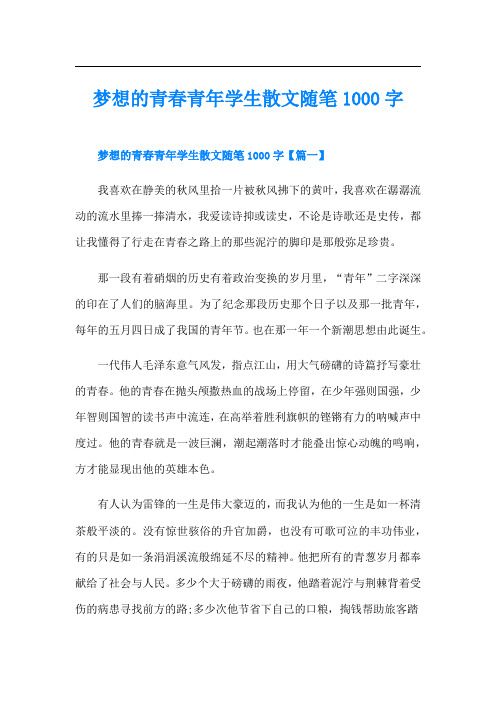 梦想的青春青年学生散文随笔 1000 字

梦想的青春青年学生散文随笔 1000 字【篇一】

我喜欢在静美的秋风里拾一片被秋风拂下的黄叶，我喜欢在潺潺流动的流水里捧一捧清水，我爱读诗抑或读史，不论是诗歌还是史传，都让我懂得了行走在青春之路上的那些泥泞的脚印是那般弥足珍贵。

那一段有着硝烟的历史有着政治变换的岁月里，“青年”二字深深的印在了人们的脑海里。为了纪念那段历史那个日子以及那一批青年，每年的五月四日成了我国的青年节。也在那一年一个新潮思想由此诞生。

一代伟人毛泽东意气风发，指点江山，用大气磅礴的诗篇抒写豪壮的青春。他的青春在抛头颅撒热血的战场上停留，在少年强则国强，少年智则国智的读书声中流连，在高举着胜利旗帜的铿锵有力的呐喊声中度过。他的青春就是一波巨澜，潮起潮落时才能叠出惊心动魄的鸣响，方才能显现出他的英雄本色。

有人认为雷锋的一生是伟大豪迈的，而我认为他的一生是如一杯清茶般平淡的。没有惊世骇俗的升官加爵，也没有可歌可泣的丰功伟业，有的只是如一条涓涓溪流般绵延不尽的精神。他把所有的青葱岁月都奉献给了社会与人民。多少个大于磅礴的雨夜，他踏着泥泞与荆棘背着受伤的病患寻找前方的路;多少次他节省下自己的口粮，掏钱帮助旅客踏